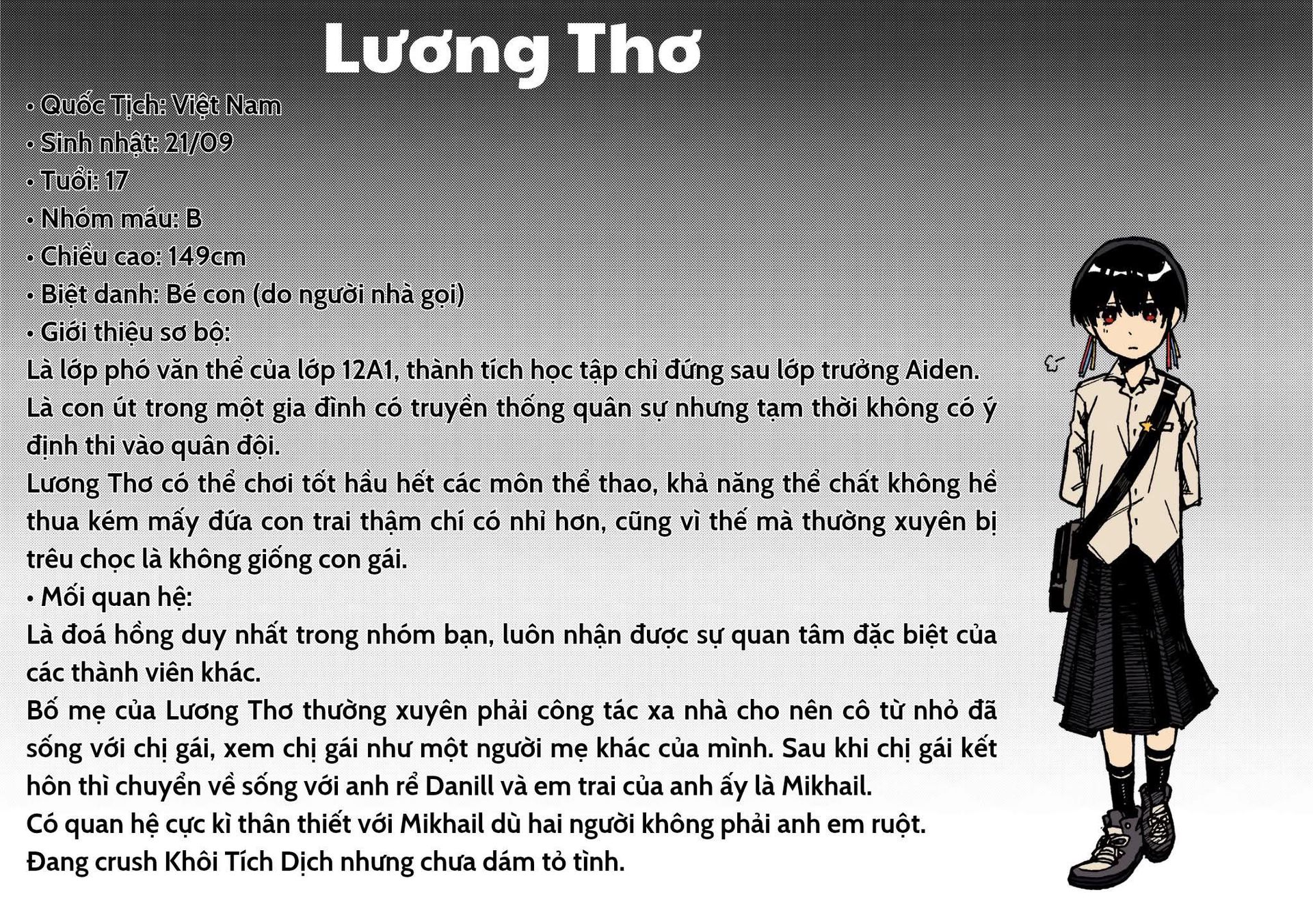 Lương Thơ

• Quốc Tịch: Việt Nam
• Sinh nhật: 21/09
• Tuổi: 17
• Nhóm máu: B
• Chiều cao: 149cm
• Biệt danh: Bé con (do người nhà gọi)
• Giới thiệu sơ bộ:
Là lớp phó văn thể của lớp 12A1, thành tích học tập chỉ đứng sau lớp trưởng Aiden.
Là con út trong một gia đình có truyền thống quân sự nhưng tạm thời không có ý định thi vào quân đội.
Lương Thơ có thể chơi tốt hầu hết các môn thể thao, khả năng thể chất không hề thua kém mấy đứa con trai thậm chí có nhỉ hơn, cũng vì thế mà thường xuyên bị trêu chọc là không giống con gái.
• Mối quan hệ:
Là đoá hồng duy nhất trong nhóm bạn, luôn nhận được sự quan tâm đặc biệt của các thành viên khác.
Bố mẹ của Lương Thơ thường xuyên phải công tác xa nhà cho nên cô từ nhỏ đã sống với chị gái, xem chị gái như một người mẹ khác của mình. Sau khi chị gái kết hôn thì chuyển về sống với anh rể Danill và em trai của anh ấy là Mikhail.
Có quan hệ cực kì thân thiết với Mikhail dù hai người không phải anh em ruột.
Đang crush Khôi Tích Dịch nhưng chưa dám tỏ tình.